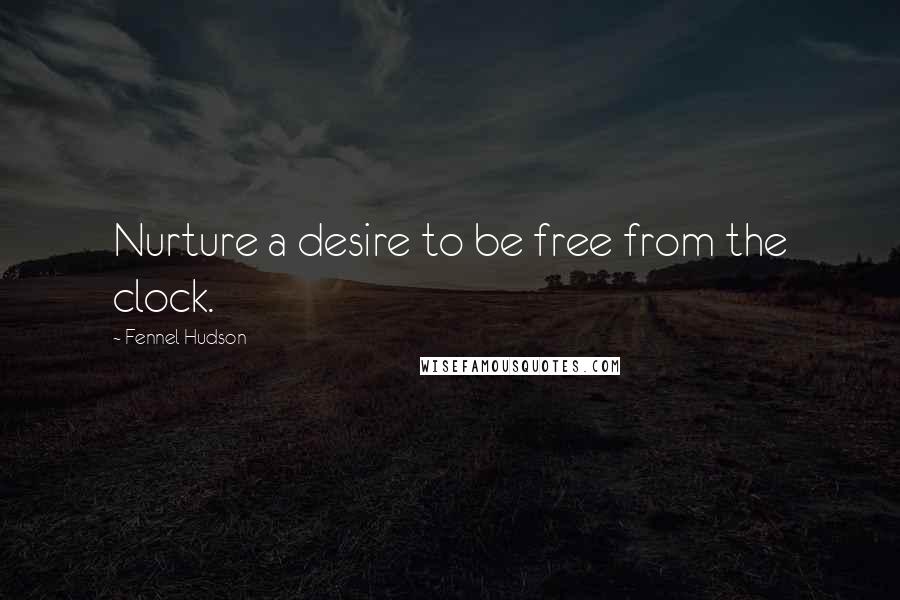 Nurture a desire to be free from the clock.

~ Fennel Hudson

WISEFAMOUSQUOTES.COM